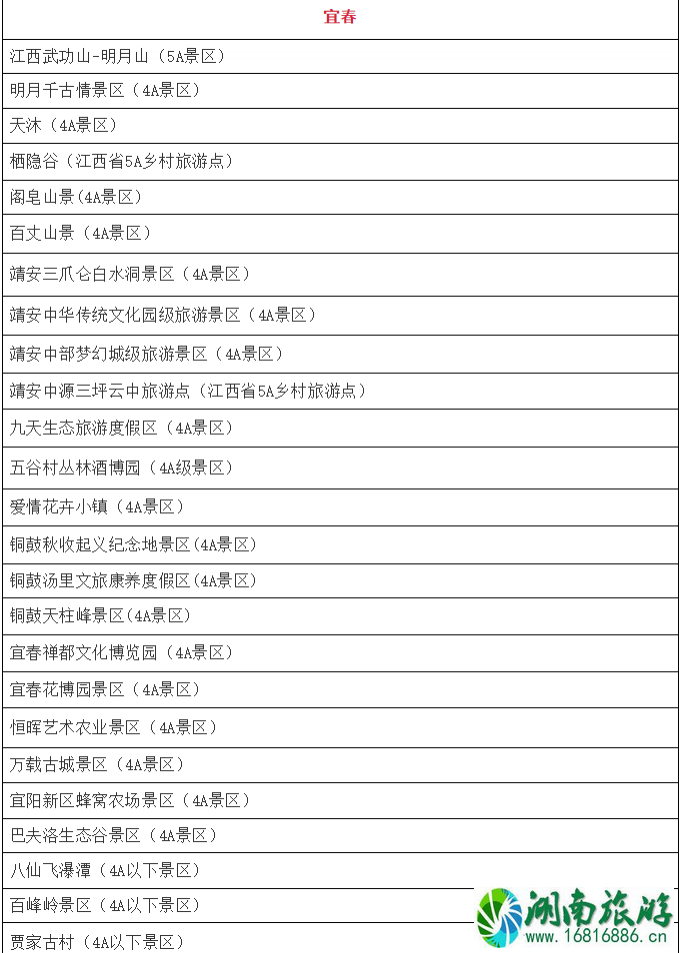 | 宜春 |
|---|
| 江西武功山-明月山（5A景区） |
| 明月千古情景区（4A景区） |
| 天沐（4A景区） |
| 栖隐谷（江西省5A乡村旅游点） |
| 阁皂山景(4A景区) |
| 百丈山景（4A景区） |
| 靖安三爪仑白水洞景区（4A景区） |
| 靖安中华传统文化园级旅游景区（4A景区） |
| 靖安中部梦幻城级旅游景区（4A景区） |
| 靖安中源三坪云中旅游点（江西省5A乡村旅游点） |
| 九天生态旅游度假区（4A景区） |
| 五谷村丛林酒博园（4A级景区） |
| 爱情花卉小镇（4A景区） |
| 铜鼓秋收起义纪念地景区(4A景区) |
| 铜鼓汤里文旅康养度假区(4A景区) |
| 铜鼓天柱峰景区(4A景区) |
| 宜春禅都文化博览园（4A景区） |
| 宜春花博园景区（4A景区） |
| 恒晖艺术农业景区（4A景区） |
| 万载古城景区（4A景区） |
| 宜阳新区蜂窝农场景区（4A景区） |
| 巴夫洛生态谷景区（4A景区） |
| 八仙飞瀑潭（4A以下景区） |
| 百峰岭景区（4A以下景区） |
| 贾家古村（4A以下景区） |

湖南旅游
www.16816886.cn